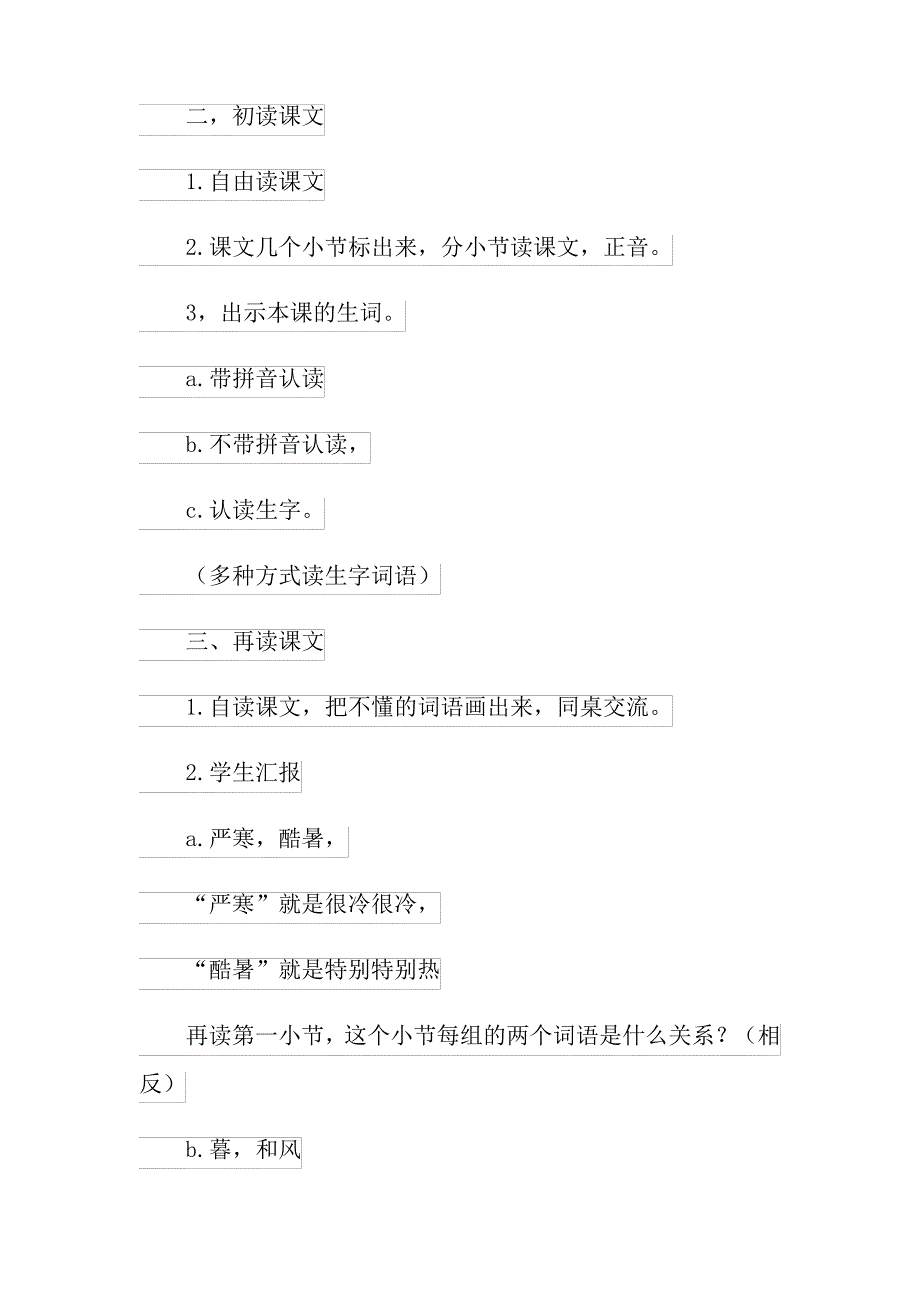 二，初读课文

1.自由读课文

2.课文几个小节标出来，分小节读课文，正音。

3，出示本课的生词。

a.带拼音认读

b.不带拼音认读，

c.认读生字。

（多种方式读生字词语）

三、再读课文

1.自读课文，把不懂的词语画出来，同桌交流。

2.学生汇报

a.严寒，酷暑，

“严寒”就是很冷很冷，

“酷暑”就是特别特别热

再读第一小节，这个小节每组的两个词语是什么关系？（相反）

b.暮，和风